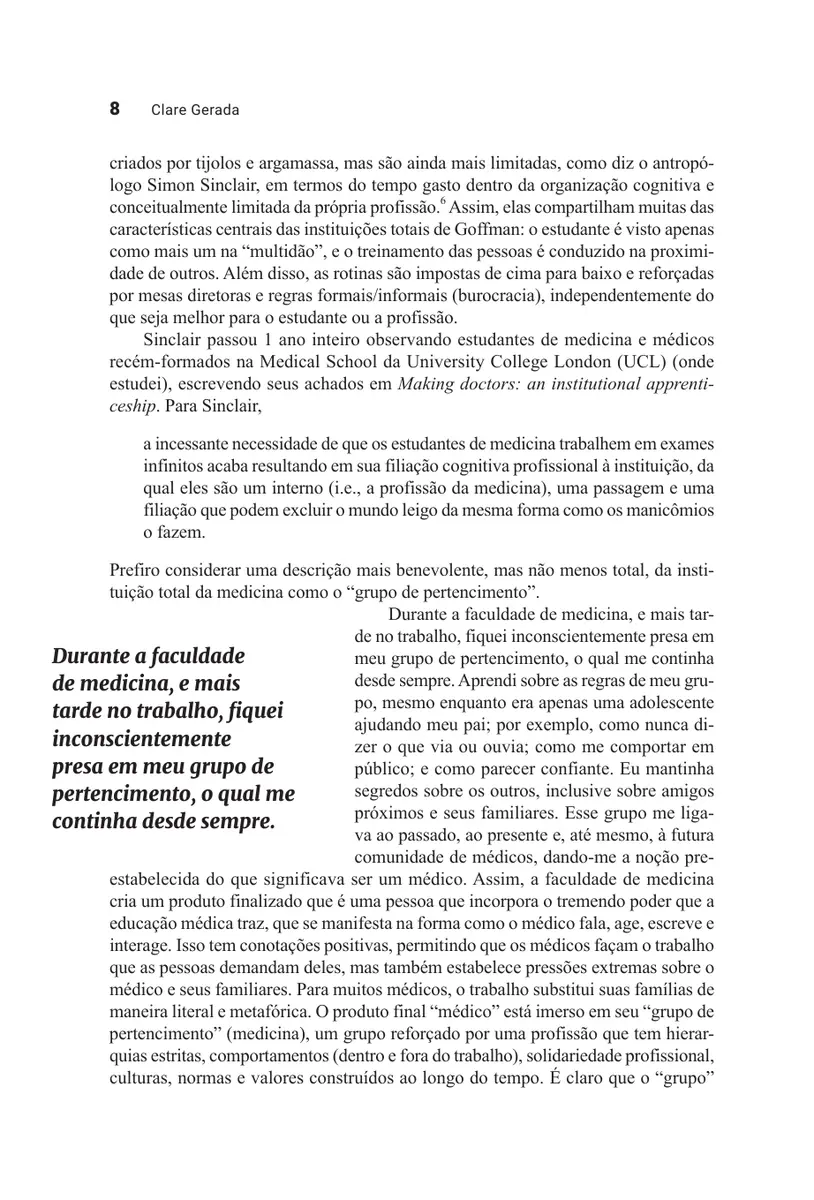 8 Clare Gerada

criados por tijolos e argamassa, mas são ainda mais limitadas, como diz o antropólogo Simon Sinclair, em termos do tempo gasto dentro da organização cognitiva e conceitualmente limitada da própria profissão.$^6$ Assim, elas compartilham muitas das características centrais das instituições totais de Goffman: o estudante é visto apenas como mais um na “multidão”, e o treinamento das pessoas é conduzido na proximidade de outros. Além disso, as rotinas são impostas de cima para baixo e reforçadas por mesas diretoras e regras formais/informais (burocracia), independentemente do que seja melhor para o estudante ou a profissão.

Sinclair passou 1 ano inteiro observando estudantes de medicina e médicos recém-formados na Medical School da University College London (UCL) (onde estudei), escrevendo seus achados em Making doctors: an institutional apprenticeship. Para Sinclair,

a incessante necessidade de que os estudantes de medicina trabalhem em exames infinitos acaba resultando em sua filiação cognitiva profissional à instituição, da qual eles são um interno (i.e., a profissão da medicina), uma passagem e uma filiação que podem excluir o mundo leigo da mesma forma como os manicômios o fazem.

Prefiro considerar uma descrição mais benevolente, mas não menos total, da instituição total da medicina como o “grupo de pertencimento”.

Durante a faculdade de medicina, e mais tarde no trabalho, fiquei inconscientemente presa em meu grupo de pertencimento, o qual me continha desde sempre.

Durante a faculdade de medicina, e mais tarde no trabalho, fiquei inconscientemente presa em meu grupo de pertencimento, o qual me continha desde sempre. Aprendi sobre as regras de meu grupo, mesmo enquanto era apenas uma adolescente ajudando meu pai; por exemplo, como nunca dizer o que via ou ouvia; como me comportar em público; e como parecer confiante. Eu mantinha segredos sobre os outros, inclusive sobre amigos próximos e seus familiares. Esse grupo me ligava ao passado, ao presente e, até mesmo, à futura comunidade de médicos, dando-me a noção preestabelecida do que significava ser um médico. Assim, a faculdade de medicina cria um produto finalizado que é uma pessoa que incorpora o tremendo poder que a educação médica traz, que se manifesta na forma como o médico fala, age, escreve e interage. Isso tem conotações positivas, permitindo que os médicos façam o trabalho que as pessoas demandam deles, mas também estabelece pressões extremas sobre o médico e seus familiares. Para muitos médicos, o trabalho substitui suas famílias de maneira literal e metafórica. O produto final “médico” está imerso em seu “grupo de pertencimento” (medicina), um grupo reforçado por uma profissão que tem hierarquias estritas, comportamentos (dentro e fora do trabalho), solidariedade profissional, culturas, normas e valores construídos ao longo do tempo. É claro que o “grupo”